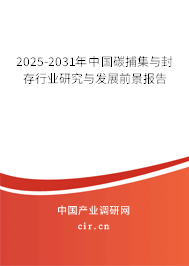 2025-2031年中国碳捕集与封存行业研究与发展前景报告

中国产业调研网

cir.cn